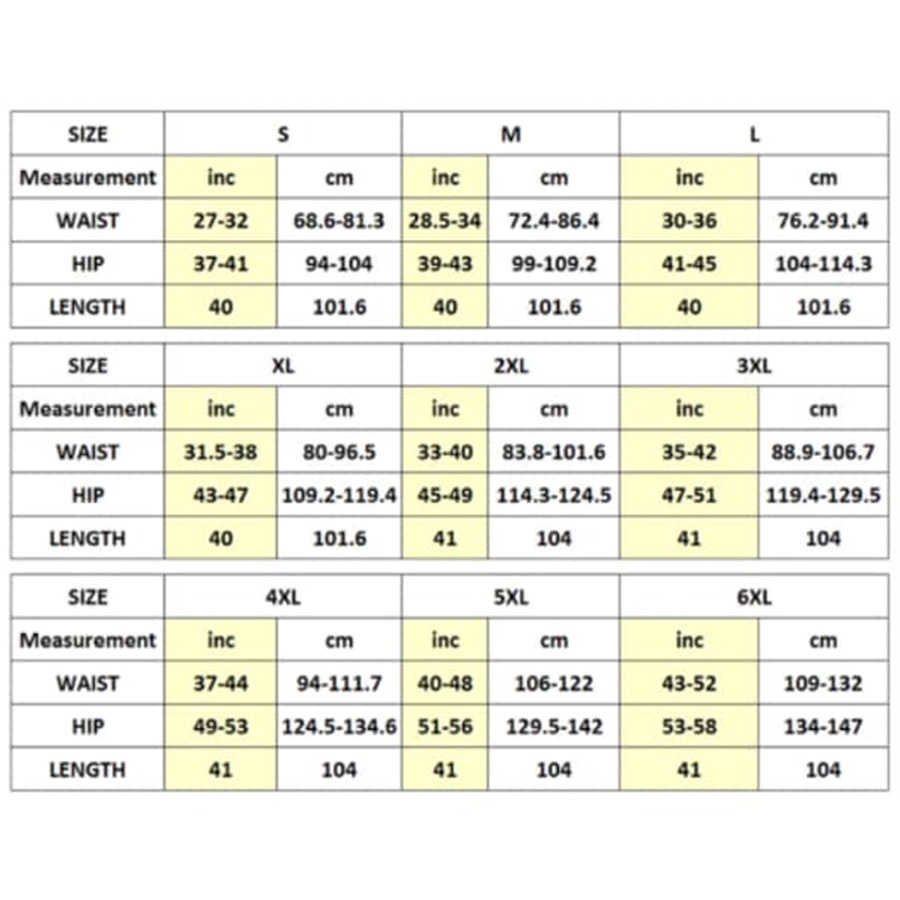 | SIZE | S | | M | | L | |
|---|---|---|---|---|---|---|
| Measurement | inc | cm | inc | cm | inc | cm |
| WAIST | 27-32 | 68.6-81.3 | 28.5-34 | 72.4-86.4 | 30-36 | 76.2-91.4 |
| HIP | 37-41 | 94-104 | 39-43 | 99-109.2 | 41-45 | 104-114.3 |
| LENGTH | 40 | 101.6 | 40 | 101.6 | 40 | 101.6 |

| SIZE | XL | | 2XL | | 3XL | |
|---|---|---|---|---|---|---|
| Measurement | inc | cm | inc | cm | inc | cm |
| WAIST | 31.5-38 | 80-96.5 | 33-40 | 83.8-101.6 | 35-42 | 88.9-106.7 |
| HIP | 43-47 | 109.2-119.4 | 45-49 | 114.3-124.5 | 47-51 | 119.4-129.5 |
| LENGTH | 40 | 101.6 | 41 | 104 | 41 | 104 |

| SIZE | 4XL | | 5XL | | 6XL | |
|---|---|---|---|---|---|---|
| Measurement | inc | cm | inc | cm | inc | cm |
| WAIST | 37-44 | 94-111.7 | 40-48 | 106-122 | 43-52 | 109-132 |
| HIP | 49-53 | 124.5-134.6 | 51-56 | 129.5-142 | 53-58 | 134-147 |
| LENGTH | 41 | 104 | 41 | 104 | 41 | 104 |